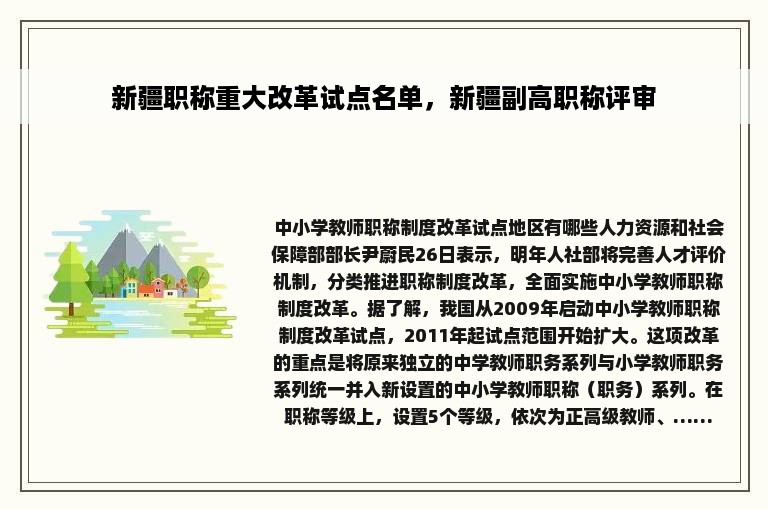 新疆职称重大改革试点名单，新疆副高职称评审

中小学教师职称制度改革试点地区有哪些人力资源和社会保障部部长尹蔚民26日表示，明年人社部将完善人才评价机制，分类推进职称制度改革，全面实施中小学教师职称制度改革。据了解，我国从2009年启动中小学教师职称制度改革试点，2011年起试点范围开始扩大。这项改革的重点是将原来独立的中学教师职务系列与小学教师职务系列统一并入新设置的中小学教师职称（职务）系列。在职称等级上，设置5个等级，依次为正高级教师、......